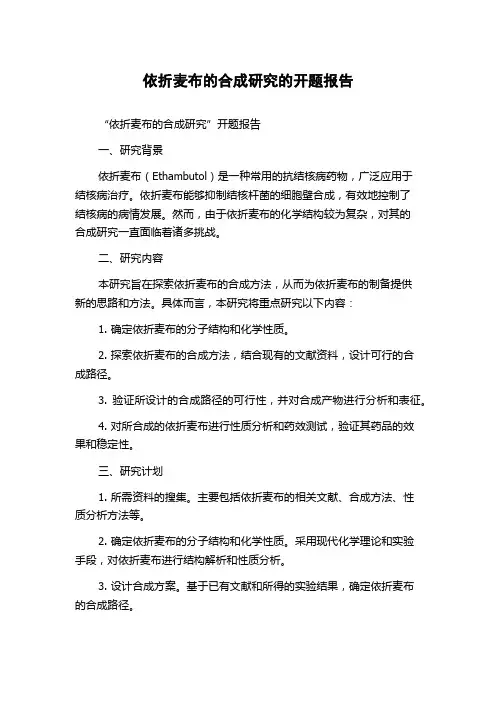 依折麦布的合成研究的开题报告

“依折麦布的合成研究”开题报告

一、研究背景

依折麦布（Ethambutol）是一种常用的抗结核病药物，广泛应用于结核病治疗。依折麦布能够抑制结核杆菌的细胞壁合成，有效地控制了结核病的病情发展。然而，由于依折麦布的化学结构较为复杂，对其的合成研究一直面临着诸多挑战。

二、研究内容

本研究旨在探索依折麦布的合成方法，从而为依折麦布的制备提供新的思路和方法。具体而言，本研究将重点研究以下内容：

1. 确定依折麦布的分子结构和化学性质。

2. 探索依折麦布的合成方法，结合现有的文献资料，设计可行的合成路径。

3. 验证所设计的合成路径的可行性，并对合成产物进行分析和表征。

4. 对所合成的依折麦布进行性质分析和药效测试，验证其药品的效果和稳定性。

三、研究计划

1. 所需资料的搜集。主要包括依折麦布的相关文献、合成方法、性质分析方法等。

2. 确定依折麦布的分子结构和化学性质。采用现代化学理论和实验手段，对依折麦布进行结构解析和性质分析。

3. 设计合成方案。基于已有文献和所得的实验结果，确定依折麦布的合成路径。